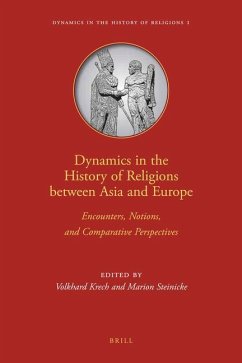 DYNAMICS IN THE HISTORY OF RELIGIONS 1

Dynamics in the History of Religions between Asia and Europe

Encounters, Notions, and Comparative Perspectives

EDITED BY
Volkhard Krech and Marion Steinicke

BRILL